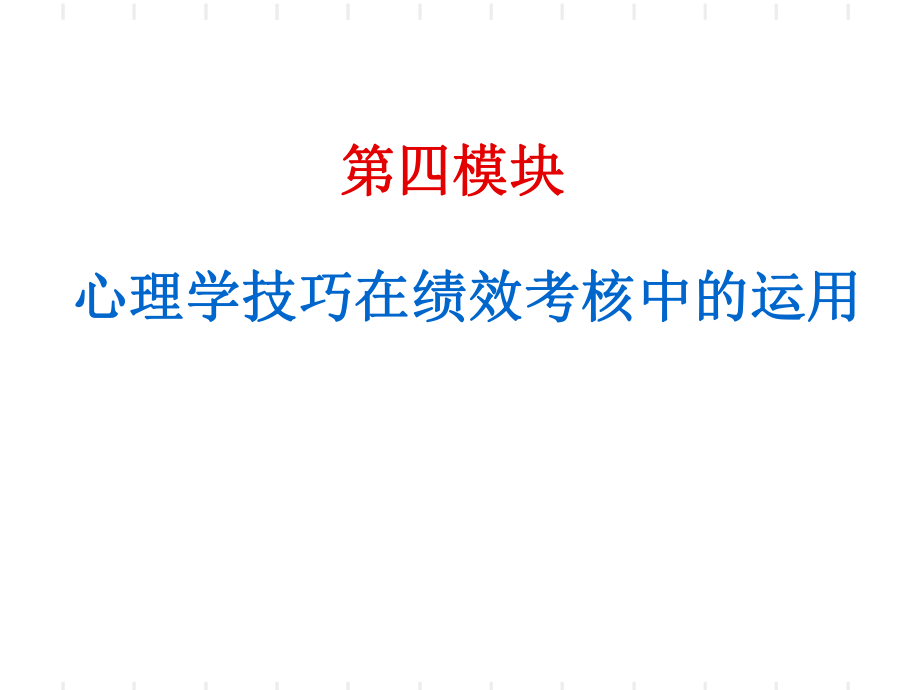 第四模块

心理学技巧在绩效考核中的运用